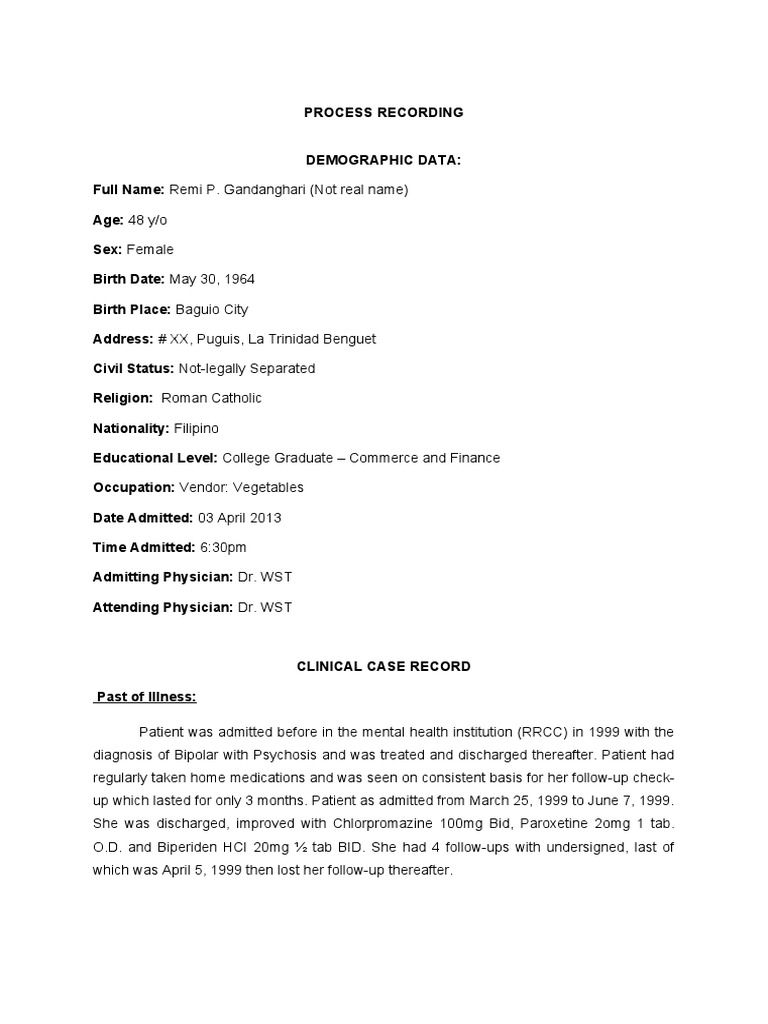 PROCESS RECORDING

DEMOGRAPHIC DATA:

Full Name: Remi P. Gandanghari (Not real name)

Age: 48 y/o

Sex: Female

Birth Date: May 30, 1964

Birth Place: Baguio City

Address: # XX, Puguis, La Trinidad Benguet

Civil Status: Not-legally Separated

Religion: Roman Catholic

Nationality: Filipino

Educational Level: College Graduate – Commerce and Finance

Occupation: Vendor: Vegetables

Date Admitted: 03 April 2013

Time Admitted: 6:30pm

Admitting Physician: Dr. WST

Attending Physician: Dr. WST

CLINICAL CASE RECORD

Past of Illness:

Patient was admitted before in the mental health institution (RRCC) in 1999 with the diagnosis of Bipolar with Psychosis and was treated and discharged thereafter. Patient had regularly taken home medications and was seen on consistent basis for her follow-up check-up which lasted for only 3 months. Patient as admitted from March 25, 1999 to June 7, 1999. She was discharged, improved with Chlorpromazine 100mg Bid, Paroxetine 2omg 1 tab. O.D. and Biperiden HCl 20mg ½ tab BID. She had 4 follow-ups with undersigned, last of which was April 5, 1999 then lost her follow-up thereafter.